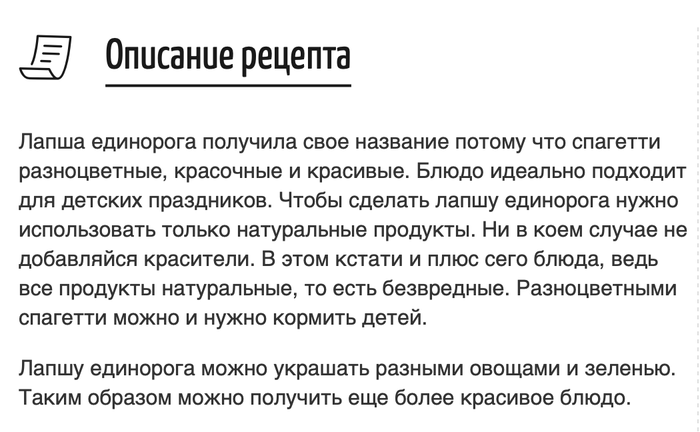 Описание рецепта

Лапша единорога получила свое название потому что спагетти разноцветные, красочные и красивые. Блюдо идеально подходит для детских праздников. Чтобы сделать лапшу единорога нужно использовать только натуральные продукты. Ни в коем случае не добавляйся красители. В этом кстати и плюс сего блюда, ведь все продукты натуральные, то есть безвредные. Разноцветными спагетти можно и нужно кормить детей.

Лапшу единорога можно украшать разными овощами и зеленью. Таким образом можно получить еще более красивое блюдо.